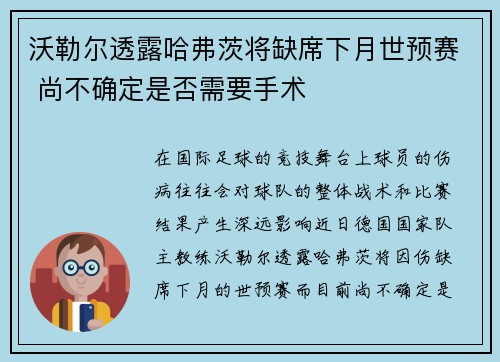 沃勒尔透露哈弗茨将缺席下月世预赛 尚不确定是否需要手术

在国际足球的竞技舞台上球员的伤病往往会对球队的整体战术和比赛结果产生深远影响近日德国国家队主教练沃勒尔透露哈弗茨将因伤缺席下月的世预赛而目前尚不确定是